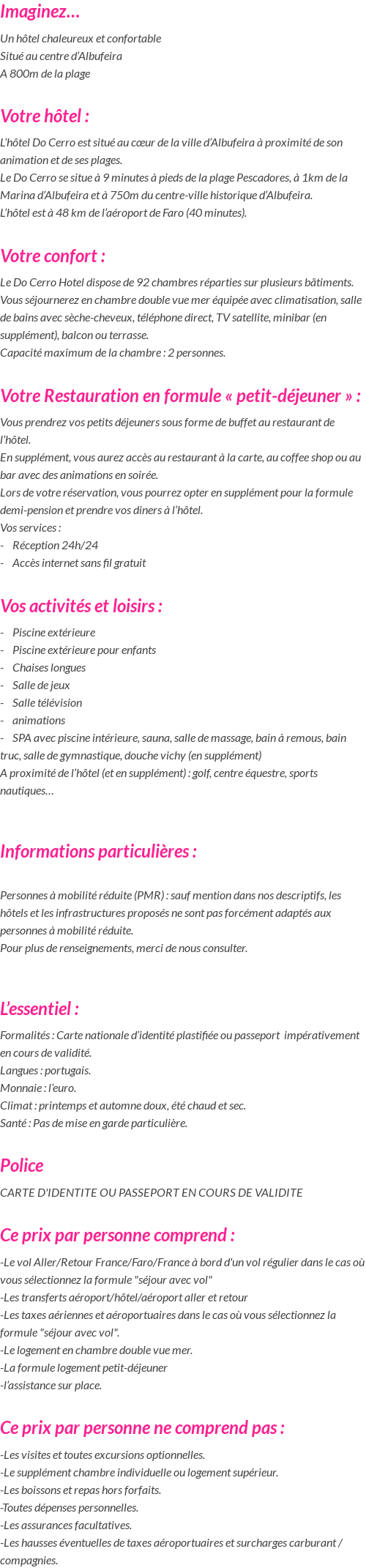 Imaginez…

Un hôtel chaleureux et confortable
Situé au centre d'Albufeira
A 800m de la plage

Votre hôtel :

L'hôtel Do Cerro est situé au cœur de la ville d'Albufeira à proximité de son animation et de ses plages.
Le Do Cerro se situe à 9 minutes à pieds de la plage Pescadores, à 1km de la Marina d'Albufeira et à 750m du centre-ville historique d'Albufeira.
L'hôtel est à 48 km de l'aéroport de Faro (40 minutes).

Votre confort :

Le Do Cerro Hotel dispose de 92 chambres réparties sur plusieurs bâtiments.
Vous séjournerez en chambre double vue mer équipée avec climatisation, salle de bains avec sèche-cheveux, téléphone direct, TV satellite, minibar (en supplément), balcon ou terrasse.
Capacité maximum de la chambre : 2 personnes.

Votre Restauration en formule « petit-déjeuner » :

Vous prendrez vos petits déjeuners sous forme de buffet au restaurant de l'hôtel.
En supplément, vous aurez accès au restaurant à la carte, au coffee shop ou au bar avec des animations en soirée.
Lors de votre réservation, vous pourrez opter en supplément pour la formule demi-pension et prendre vos diners à l'hôtel.
Vos services :
- Réception 24h/24
- Accès internet sans fil gratuit

Vos activités et loisirs :

- Piscine extérieure
- Piscine extérieure pour enfants
- Chaises longues
- Salle de jeux
- Salle télévision
- animations
- SPA avec piscine intérieure, sauna, salle de massage, bain à remous, bain truc, salle de gymnastique, douche vichy (en supplément)
A proximité de l'hôtel (et en supplément) : golf, centre équestre, sports nautiques…

Informations particulières :

Personnes à mobilité réduite (PMR) : sauf mention dans nos descriptifs, les hôtels et les infrastructures proposés ne sont pas forcément adaptés aux personnes à mobilité réduite.
Pour plus de renseignements, merci de nous consulter.

L'essentiel :

Formalités : Carte nationale d'identité plastifiée ou passeport impérativement en cours de validité.
Langues : portugais.
Monnaie : l'euro.
Climat : printemps et automne doux, été chaud et sec.
Santé : Pas de mise en garde particulière.

Police

CARTE D'IDENTITE OU PASSEPORT EN COURS DE VALIDITE

Ce prix par personne comprend :

-Le vol Aller/Retour France/Faro/France à bord d'un vol régulier dans le cas où vous sélectionnez la formule "séjour avec vol"
-Les transferts aéroport/hôtel/aéroport aller et retour
-Les taxes aériennes et aéroportuaires dans le cas où vous sélectionnez la formule "séjour avec vol".
-Le logement en chambre double vue mer.
-La formule logement petit-déjeuner
-l'assistance sur place.

Ce prix par personne ne comprend pas :

-Les visites et toutes excursions optionnelles.
-Le supplément chambre individuelle ou logement supérieur.
-Les boissons et repas hors forfaits.
-Toutes dépenses personnelles.
-Les assurances facultatives.
-Les hausses éventuelles de taxes aéroportuaires et surcharges carburant / compagnies.